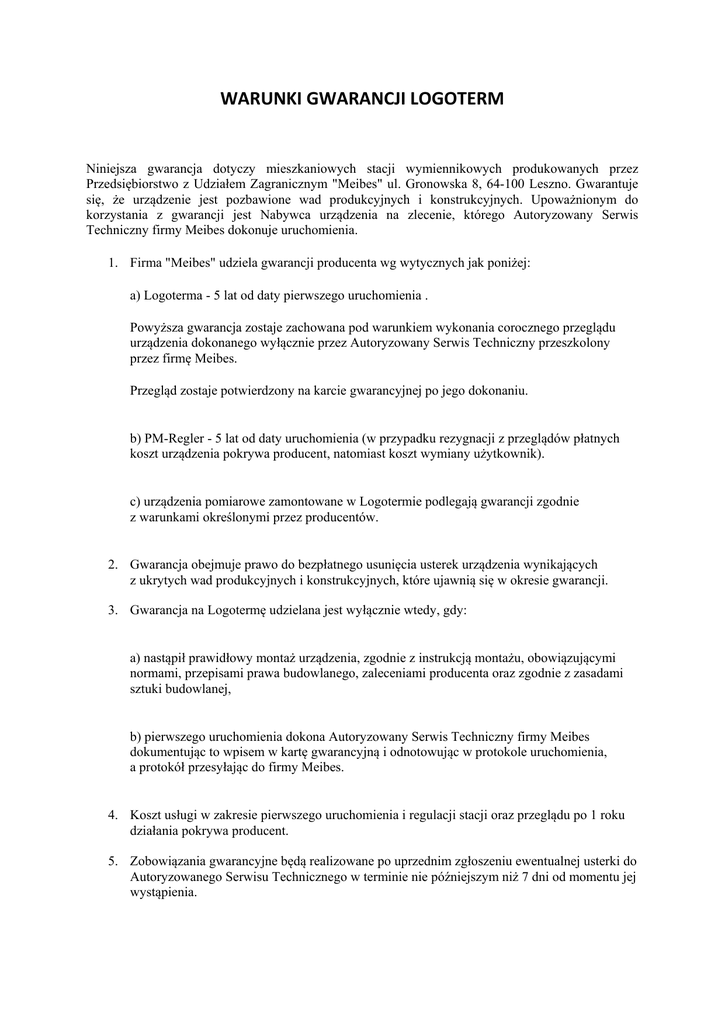 WARUNKI GWARANCJI LOGOTERM

Niniejsza gwarancja dotyczy mieszkaniowych stacji wymiennikowych produkowanych przez Przedsiębiorstwo z Udziałem Zagranicznym "Meibes" ul. Gronowska 8, 64-100 Leszno. Gwarantuje się, że urządzenie jest pozbawione wad produkcyjnych i konstrukcyjnych. Upoważnionym do korzystania z gwarancji jest Nabywca urządzenia na zlecenie, którego Autoryzowany Serwis Techniczny firmy Meibes dokonuje uruchomienia.

1. Firma "Meibes" udziela gwarancji producenta wg wytycznych jak poniżej:

a) Logoterma - 5 lat od daty pierwszego uruchomienia .

Powyższa gwarancja zostaje zachowana pod warunkiem wykonania corocznego przeglądu urządzenia dokonanego wyłącznie przez Autoryzowany Serwis Techniczny przeszkolony przez firmę Meibes.

Przegląd zostaje potwierdzony na karcie gwarancyjnej po jego dokonaniu.

b) PM-Regler - 5 lat od daty uruchomienia (w przypadku rezygnacji z przeglądów płatnych koszt urządzenia pokrywa producent, natomiast koszt wymiany użytkownik).

c) urządzenia pomiarowe zamontowane w Logotermie podlegają gwarancji zgodnie z warunkami określonymi przez producentów.

2. Gwarancja obejmuje prawo do bezpłatnego usunięcia usterek urządzenia wynikających z ukrytych wad produkcyjnych i konstrukcyjnych, które ujawnią się w okresie gwarancji.

3. Gwarancja na Logotermę udzielana jest wyłącznie wtedy, gdy:

a) nastąpił prawidłowy montaż urządzenia, zgodnie z instrukcją montażu, obowiązującymi normami, przepisami prawa budowlanego, zaleceniami producenta oraz zgodnie z zasadami sztuki budowlanej,

b) pierwszego uruchomienia dokona Autoryzowany Serwis Techniczny firmy Meibes dokumentując to wpisem w kartę gwarancyjną i odnotowując w protokole uruchomienia, a protokół przesyłając do firmy Meibes.

4. Koszt usługi w zakresie pierwszego uruchomienia i regulacji stacji oraz przeglądu po 1 roku działania pokrywa producent.

5. Zobowiązania gwarancyjne będą realizowane po uprzednim zgłoszeniu ewentualnej usterki do Autoryzowanego Serwisu Technicznego w terminie nie późniejszym niż 7 dni od momentu jej wystąpienia.